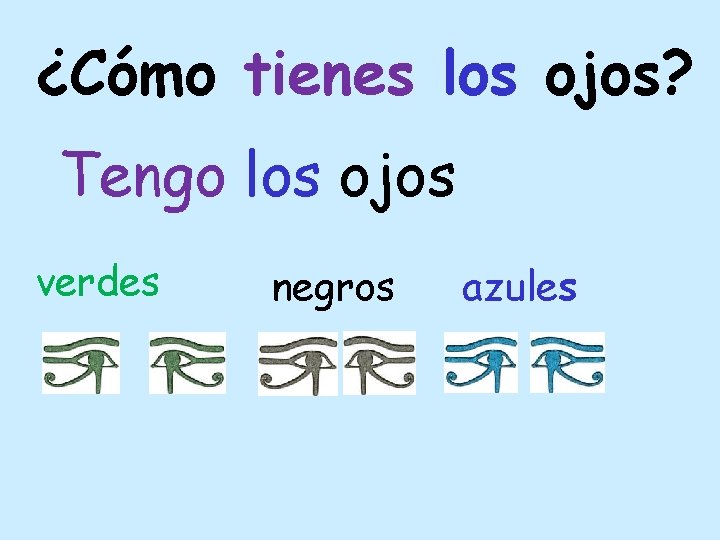 ¿Cómo tienes los ojos?

Tengo los ojos

verdes

negros

azules